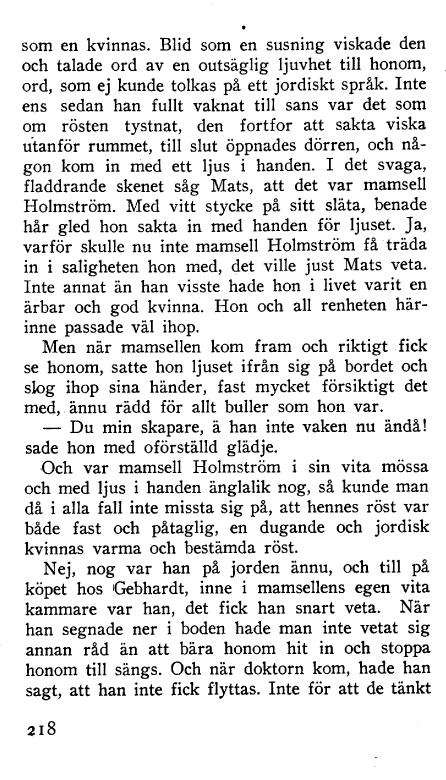 som en kvinnas. Blid som en susning viskade den och talade ord av en outsäglig ljuvhet till honom, ord, som ej kunde tolkas på ett jordiskt språk. Inte ens sedan han fullt vaknat till sans var det som om rösten tystnat, den fortfor att sakta viska utanför rummet, till slut öppnades dörren, och någon kom in med ett ljus i handen. I det svaga, fladdrande skenet såg Mats, att det var mamsell Holmström. Med vitt stycke på sitt släta, benade hår gled hon sakta in med handen för ljuset. Ja, varför skulle nu inte mamsell Holmström få träda in i saligheten hon med, det ville just Mats veta. Inte annat än han visste hade hon i livet varit en ärbar och god kvinna. Hon och all renheten härinne passade väl ihop.

Men när mamsellen kom fram och riktigt fick se honom, satte hon ljuset ifrån sig på bordet och slog ihop sina händer, fast mycket försiktigt det med, ännu rädd för allt buller som hon var.

— Du min skapare, ä han inte vaken nu ändå! sade hon med oförställd glädje.

Och var mamsell Holmström i sin vita mössa och med ljus i handen änglalik nog, så kunde man då i alla fall inte missta sig på, att hennes röst var både fast och påtaglig, en dugande och jordisk kvinnas varma och bestämda röst.

Nej, nog var han på jorden ännu, och till på köpet hos Gebhardt, inne i mamsellens egen vita kammare var han, det fick han snart veta. När han segnade ner i boden hade man inte vetat sig annan råd än att bära honom hit in och stoppa honom till sängs. Och när doktorn kom, hade han sagt, att han inte fick flyttas. Inte för att de tänkt

218